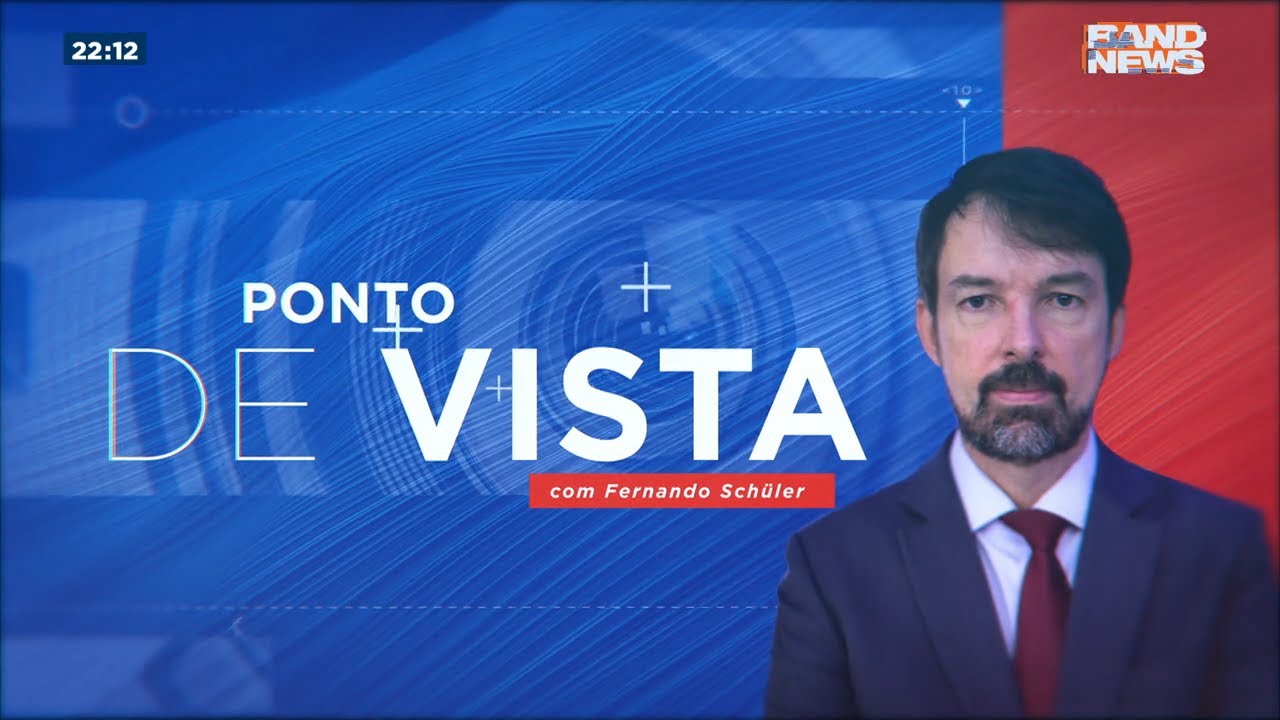 22:12

BAND NEWS

PONTO DE VISTA

com Fernando Schüler